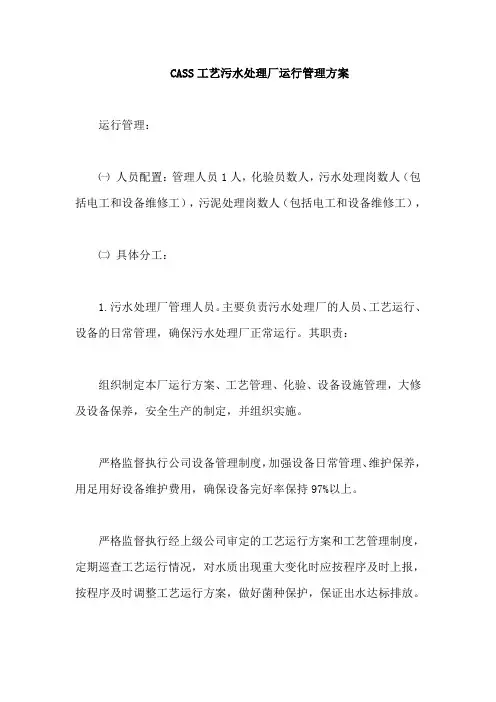 CASS工艺污水处理厂运行管理方案

运行管理：

㈠ 人员配置：管理人员1人，化验员数人，污水处理岗数人（包括电工和设备维修工），污泥处理岗数人（包括电工和设备维修工），

㈡ 具体分工：

1.污水处理厂管理人员。主要负责污水处理厂的人员、工艺运行、设备的日常管理，确保污水处理厂正常运行。其职责：

组织制定本厂运行方案、工艺管理、化验、设备设施管理，大修及设备保养，安全生产的制定，并组织实施。

严格监督执行公司设备管理制度，加强设备日常管理、维护保养，用足用好设备维护费用，确保设备完好率保持97%以上。

严格监督执行经上级公司审定的工艺运行方案和工艺管理制度，定期巡查工艺运行情况，对水质出现重大变化时应按程序及时上报，按程序及时调整工艺运行方案，做好菌种保护，保证出水达标排放。